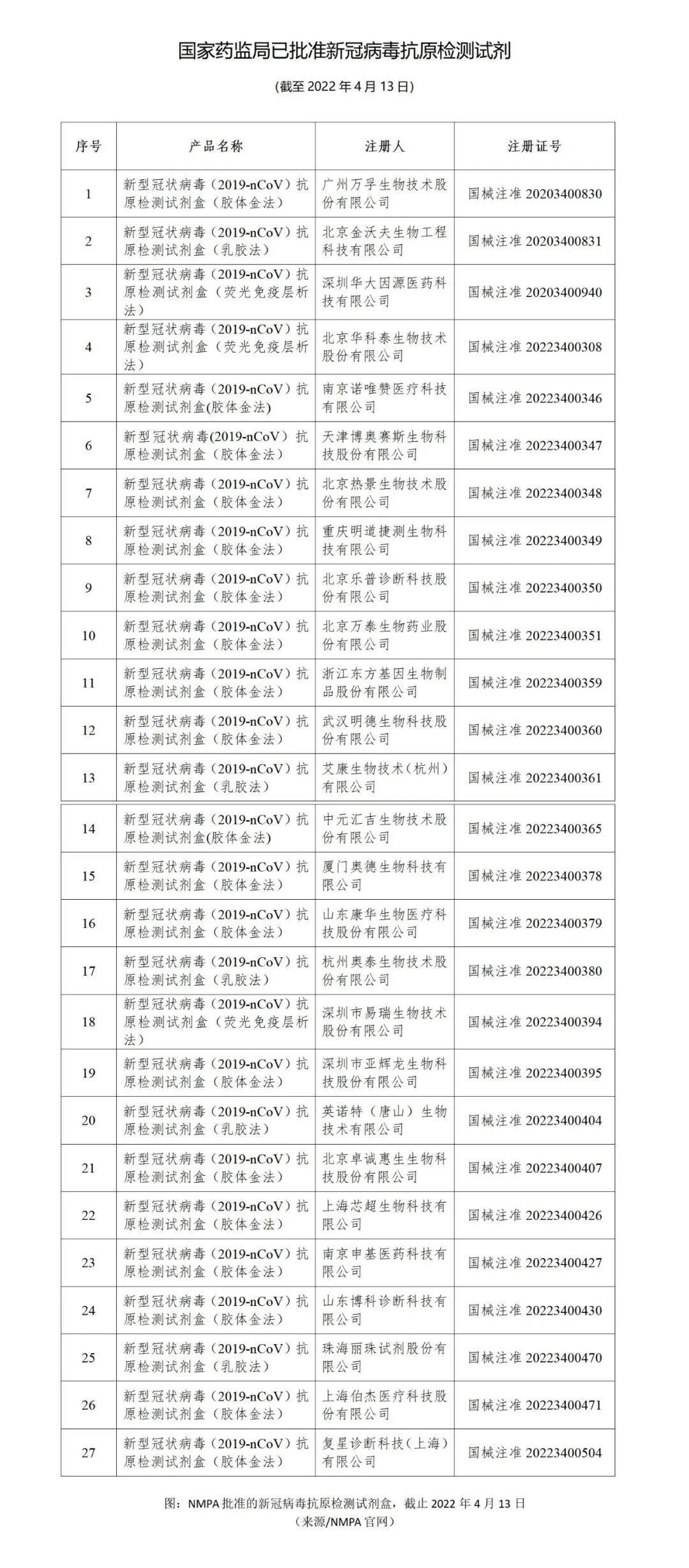 国家药监局已批准新冠病毒抗原检测试剂

(截至 2022 年 4 月 13 日)

| 序号 | 产品名称 | 注册人 | 注册证号 |
|---|---|---|---|
| 1 | 新型冠状病毒（2019-nCoV）抗原检测试剂盒（胶体金法） | 广州万孚生物技术股份有限公司 | 国械注准 20203400830 |
| 2 | 新型冠状病毒（2019-nCoV）抗原检测试剂盒（乳胶法） | 北京金沃夫生物工程科技有限公司 | 国械注准 20203400831 |
| 3 | 新型冠状病毒（2019-nCoV）抗原检测试剂盒（荧光免疫层析法） | 深圳华大因源医药科技有限公司 | 国械注准 20203400940 |
| 4 | 新型冠状病毒（2019-nCoV）抗原检测试剂盒（荧光免疫层析法） | 北京华科泰生物技术股份有限公司 | 国械注准 20223400308 |
| 5 | 新型冠状病毒（2019-nCoV）抗原检测试剂盒(胶体金法) | 南京诺唯赞医疗科技有限公司 | 国械注准 20223400346 |
| 6 | 新型冠状病毒(2019-nCoV）抗原检测试剂盒（胶体金法） | 天津博奥赛斯生物科技股份有限公司 | 国械注准 20223400347 |
| 7 | 新型冠状病毒（2019-nCoV）抗原检测试剂盒（胶体金法） | 北京热景生物技术股份有限公司 | 国械注准 20223400348 |
| 8 | 新型冠状病毒（2019-nCoV）抗原检测试剂盒（胶体金法） | 重庆明道捷测生物科技有限公司 | 国械注准 20223400349 |
| 9 | 新型冠状病毒（2019-nCoV）抗原检测试剂盒（胶体金法） | 北京乐普诊断科技股份有限公司 | 国械注准 20223400350 |
| 10 | 新型冠状病毒（2019-nCoV）抗原检测试剂盒（胶体金法） | 北京万泰生物药业股份有限公司 | 国械注准 20223400351 |
| 11 | 新型冠状病毒（2019-nCoV）抗原检测试剂盒（胶体金法） | 浙江东方基因生物制品股份有限公司 | 国械注准 20223400359 |
| 12 | 新型冠状病毒（2019-nCoV）抗原检测试剂盒（胶体金法） | 武汉明德生物科技股份有限公司 | 国械注准 20223400360 |
| 13 | 新型冠状病毒（2019-nCoV）抗原检测试剂盒（乳胶法） | 艾康生物技术（杭州）有限公司 | 国械注准 20223400361 |
| 14 | 新型冠状病毒（2019-nCoV）抗原检测试剂盒(胶体金法) | 中元汇吉生物技术股份有限公司 | 国械注准 20223400365 |
| 15 | 新型冠状病毒（2019-nCoV）抗原检测试剂盒（胶体金法） | 厦门奥德生物科技有限公司 | 国械注准 20223400378 |
| 16 | 新型冠状病毒（2019-nCoV）抗原检测试剂盒（胶体金法） | 山东康华生物医疗科技股份有限公司 | 国械注准 20223400379 |
| 17 | 新型冠状病毒（2019-nCoV）抗原检测试剂盒（乳胶法） | 杭州奥泰生物技术股份有限公司 | 国械注准 20223400380 |
| 18 | 新型冠状病毒（2019-nCoV）抗原检测试剂盒（荧光免疫层析法） | 深圳市易瑞生物技术股份有限公司 | 国械注准 20223400394 |
| 19 | 新型冠状病毒（2019-nCoV）抗原检测试剂盒（胶体金法） | 深圳市亚辉龙生物科技股份有限公司 | 国械注准 20223400395 |
| 20 | 新型冠状病毒（2019-nCoV）抗原检测试剂盒（乳胶法） | 英诺特（唐山）生物技术有限公司 | 国械注准 20223400404 |
| 21 | 新型冠状病毒（2019-nCoV）抗原检测试剂盒（胶体金法） | 北京卓诚惠生生物科技股份有限公司 | 国械注准 20223400407 |
| 22 | 新型冠状病毒（2019-nCoV）抗原检测试剂盒（胶体金法） | 上海芯超生物科技有限公司 | 国械注准 20223400426 |
| 23 | 新型冠状病毒（2019-nCoV）抗原检测试剂盒（胶体金法） | 南京申基医药科技有限公司 | 国械注准 20223400427 |
| 24 | 新型冠状病毒（2019-nCoV）抗原检测试剂盒（胶体金法） | 山东博科诊断科技有限公司 | 国械注准 20223400430 |
| 25 | 新型冠状病毒（2019-nCoV）抗原检测试剂盒（乳胶法） | 珠海丽珠试剂股份有限公司 | 国械注准 20223400470 |
| 26 | 新型冠状病毒（2019-nCoV）抗原检测试剂盒（胶体金法） | 上海伯杰医疗科技股份有限公司 | 国械注准 20223400471 |
| 27 | 新型冠状病毒（2019-nCoV）抗原检测试剂盒（胶体金法） | 复星诊断科技（上海）有限公司 | 国械注准 20223400504 |

图：NMPA 批准的新冠病毒抗原检测试剂盒，截止 2022 年 4 月 13 日
（来源/NMPA 官网）